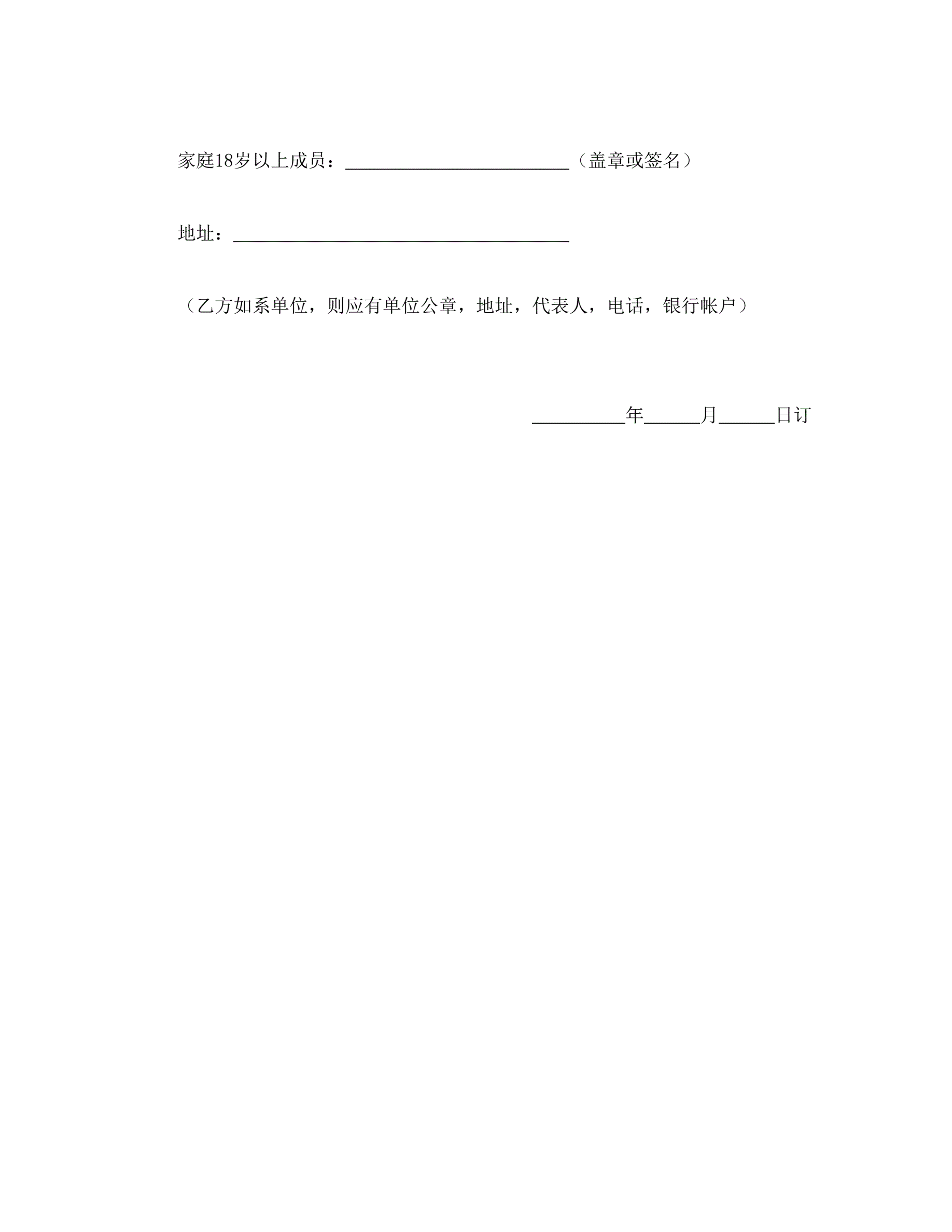 家庭18岁以上成员：________________________（盖章或签名）

地址：____________________________________

（乙方如系单位，则应有单位公章，地址，代表人，电话，银行帐户）

__________年______月______日订